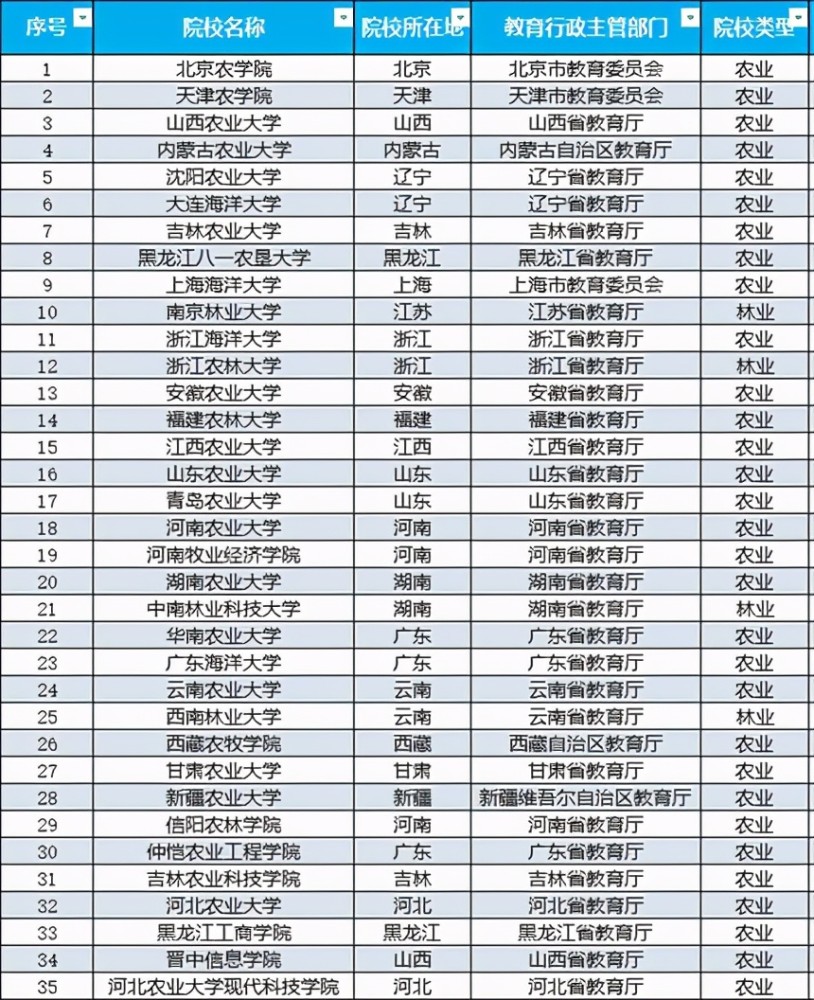 | 序号 | 院校名称 | 院校所在地 | 教育行政主管部门 | 院校类型 |
|---|---|---|---|---|
| 1 | 北京农学院 | 北京 | 北京市教育委员会 | 农业 |
| 2 | 天津农学院 | 天津 | 天津市教育委员会 | 农业 |
| 3 | 山西农业大学 | 山西 | 山西省教育厅 | 农业 |
| 4 | 内蒙古农业大学 | 内蒙古 | 内蒙古自治区教育厅 | 农业 |
| 5 | 沈阳农业大学 | 辽宁 | 辽宁省教育厅 | 农业 |
| 6 | 大连海洋大学 | 辽宁 | 辽宁省教育厅 | 农业 |
| 7 | 吉林农业大学 | 吉林 | 吉林省教育厅 | 农业 |
| 8 | 黑龙江八一农垦大学 | 黑龙江 | 黑龙江省教育厅 | 农业 |
| 9 | 上海海洋大学 | 上海 | 上海市教育委员会 | 农业 |
| 10 | 南京林业大学 | 江苏 | 江苏省教育厅 | 林业 |
| 11 | 浙江海洋大学 | 浙江 | 浙江省教育厅 | 农业 |
| 12 | 浙江农林大学 | 浙江 | 浙江省教育厅 | 林业 |
| 13 | 安徽农业大学 | 安徽 | 安徽省教育厅 | 农业 |
| 14 | 福建农林大学 | 福建 | 福建省教育厅 | 农业 |
| 15 | 江西农业大学 | 江西 | 江西省教育厅 | 农业 |
| 16 | 山东农业大学 | 山东 | 山东省教育厅 | 农业 |
| 17 | 青岛农业大学 | 山东 | 山东省教育厅 | 农业 |
| 18 | 河南农业大学 | 河南 | 河南省教育厅 | 农业 |
| 19 | 河南牧业经济学院 | 河南 | 河南省教育厅 | 农业 |
| 20 | 湖南农业大学 | 湖南 | 湖南省教育厅 | 农业 |
| 21 | 中南林业科技大学 | 湖南 | 湖南省教育厅 | 林业 |
| 22 | 华南农业大学 | 广东 | 广东省教育厅 | 农业 |
| 23 | 广东海洋大学 | 广东 | 广东省教育厅 | 农业 |
| 24 | 云南农业大学 | 云南 | 云南省教育厅 | 农业 |
| 25 | 西南林业大学 | 云南 | 云南省教育厅 | 林业 |
| 26 | 西藏农牧学院 | 西藏 | 西藏自治区教育厅 | 农业 |
| 27 | 甘肃农业大学 | 甘肃 | 甘肃省教育厅 | 农业 |
| 28 | 新疆农业大学 | 新疆 | 新疆维吾尔自治区教育厅 | 农业 |
| 29 | 信阳农林学院 | 河南 | 河南省教育厅 | 农业 |
| 30 | 仲恺农业工程学院 | 广东 | 广东省教育厅 | 农业 |
| 31 | 吉林农业科技学院 | 吉林 | 吉林省教育厅 | 农业 |
| 32 | 河北农业大学 | 河北 | 河北省教育厅 | 农业 |
| 33 | 黑龙江工商学院 | 黑龙江 | 黑龙江省教育厅 | 农业 |
| 34 | 晋中信息学院 | 山西 | 山西省教育厅 | 农业 |
| 35 | 河北农业大学现代科技学院 | 河北 | 河北省教育厅 | 农业 |